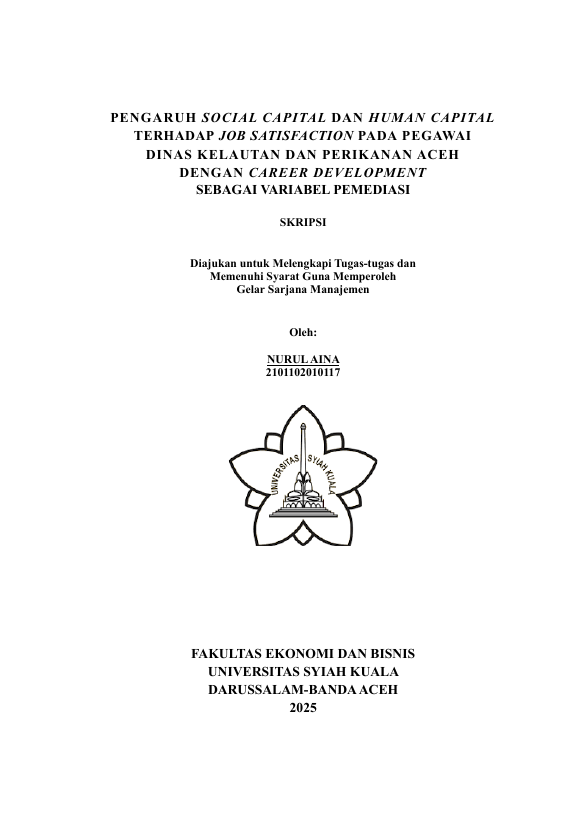 PENGARUH SOCIAL CAPITAL DAN HUMAN CAPITAL TERHADAP JOB SATISFACTION PADA PEGAWAI DINAS KELAUTAN DAN PERIKANAN ACEH DENGAN CAREER DEVELOPMENT SEBAGAI VARIABEL PEMEDIASI

SKRIPSI

Diajukan untuk Melengkapi Tugas-tugas dan Memenuhi Syarat Guna Memperoleh Gelar Sarjana Manajemen

Oleh:

NURUL AINA
2101102010117

UNIVERSITAS SYIAH KUALA

FAKULTAS EKONOMI DAN BISNIS
UNIVERSITAS SYIAH KUALA
DARUSSALAM-BANDA ACEH
2025